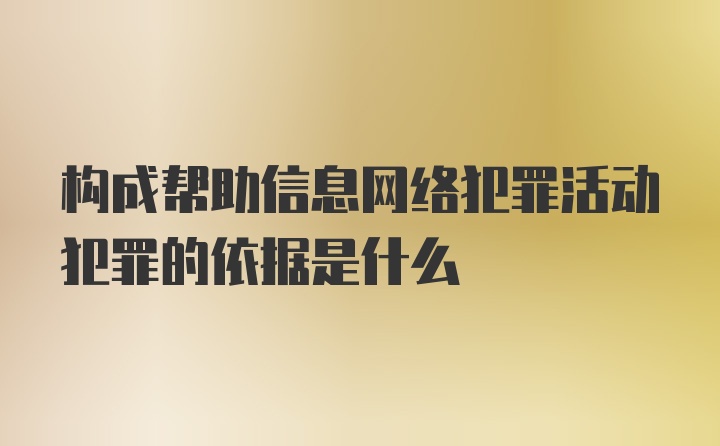 构成帮助信息网络犯罪活动犯罪的依据是什么